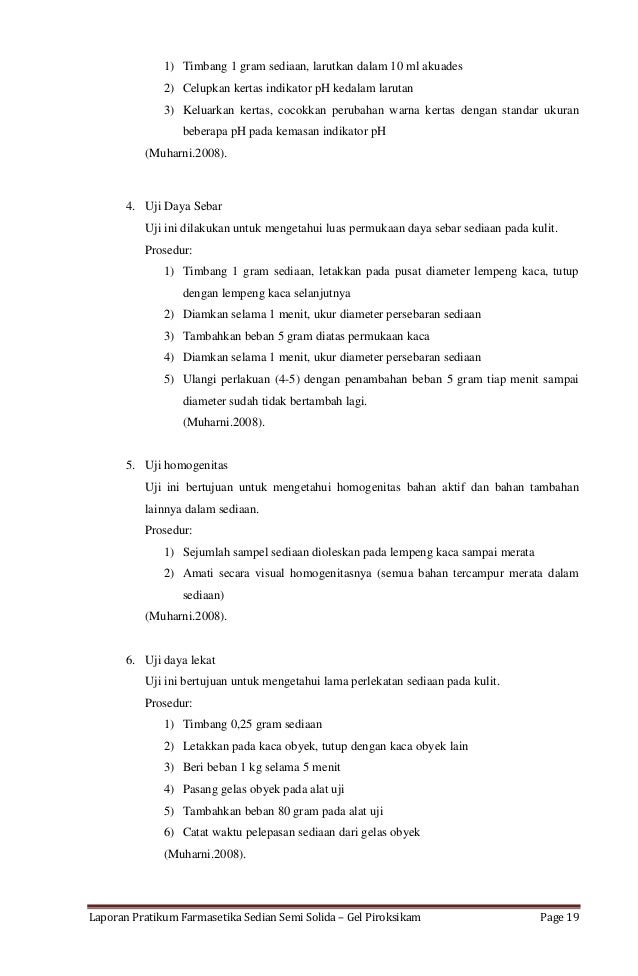 1) Timbang 1 gram sediaan, larutkan dalam 10 ml akuades
2) Celupkan kertas indikator pH kedalam larutan
3) Keluarkan kertas, cocokkan perubahan warna kertas dengan standar ukuran beberapa pH pada kemasan indikator pH

(Muharni.2008).

4. Uji Daya Sebar
Uji ini dilakukan untuk mengetahui luas permukaan daya sebar sediaan pada kulit.
Prosedur:
1) Timbang 1 gram sediaan, letakkan pada pusat diameter lempeng kaca, tutup dengan lempeng kaca selanjutnya
2) Diamkan selama 1 menit, ukur diameter persebaran sediaan
3) Tambahkan beban 5 gram diatas permukaan kaca
4) Diamkan selama 1 menit, ukur diameter persebaran sediaan
5) Ulangi perlakuan (4-5) dengan penambahan beban 5 gram tiap menit sampai diameter sudah tidak bertambah lagi.
(Muharni.2008).

5. Uji homogenitas
Uji ini bertujuan untuk mengetahui homogenitas bahan aktif dan bahan tambahan lainnya dalam sediaan.
Prosedur:
1) Sejumlah sampel sediaan dioleskan pada lempeng kaca sampai merata
2) Amati secara visual homogenitasnya (semua bahan tercampur merata dalam sediaan)

(Muharni.2008).

6. Uji daya lekat
Uji ini bertujuan untuk mengetahui lama perlekatan sediaan pada kulit.
Prosedur:
1) Timbang 0,25 gram sediaan
2) Letakkan pada kaca obyek, tutup dengan kaca obyek lain
3) Beri beban 1 kg selama 5 menit
4) Pasang gelas obyek pada alat uji
5) Tambahkan beban 80 gram pada alat uji
6) Catat waktu pelepasan sediaan dari gelas obyek
(Muharni.2008).

Laporan Pratikum Farmasetika Sedian Semi Solida – Gel Piroksikam Page 19